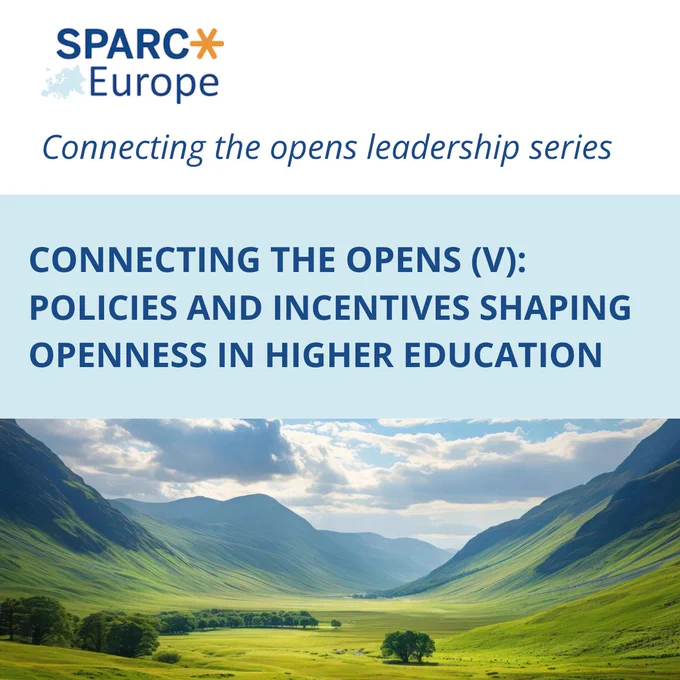 SPARC
Europe

Connecting the opens leadership series

CONNECTING THE OPENS (V): POLICIES AND INCENTIVES SHAPING OPENNESS IN HIGHER EDUCATION